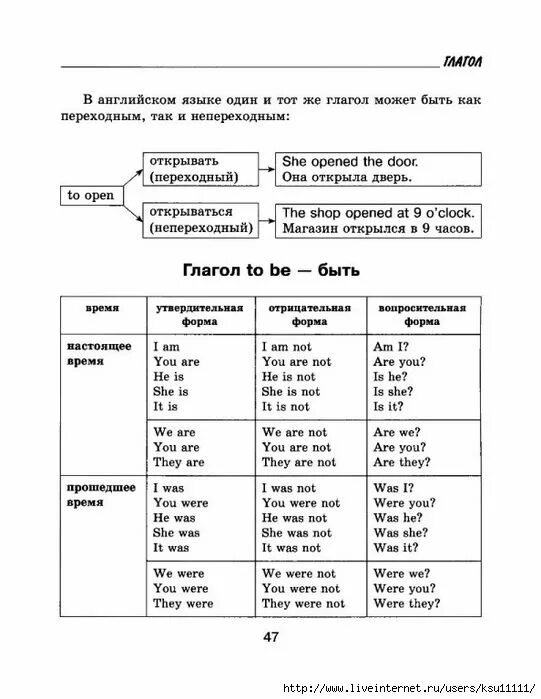 ГЛАГОЛ

В английском языке один и тот же глагол может быть как переходным, так и непереходным:

to open

открывать (переходный)

She opened the door.
Она открыла дверь.

открываться (непереходный)

The shop opened at 9 o'clock.
Магазин открылся в 9 часов.

Глагол to be — быть

| время | утвердительная форма | отрицательная форма | вопросительная форма |
|---|---|---|---|
| настоящее время | I am<br>You are<br>He is<br>She is<br>It is | I am not<br>You are not<br>He is not<br>She is not<br>It is not | Am I?<br>Are you?<br>Is he?<br>Is she?<br>Is it? |
| | We are<br>You are<br>They are | We are not<br>You are not<br>They are not | Are we?<br>Are you?<br>Are they? |
| прошедшее время | I was<br>You were<br>He was<br>She was<br>It was | I was not<br>You were not<br>He was not<br>She was not<br>It was not | Was I?<br>Were you?<br>Was he?<br>Was she?<br>Was it? |
| | We were<br>You were<br>They were | We were not<br>You were not<br>They were not | Were we?<br>Were you?<br>Were they? |

47

http://www.liveinternet.ru/users/ksu11111/